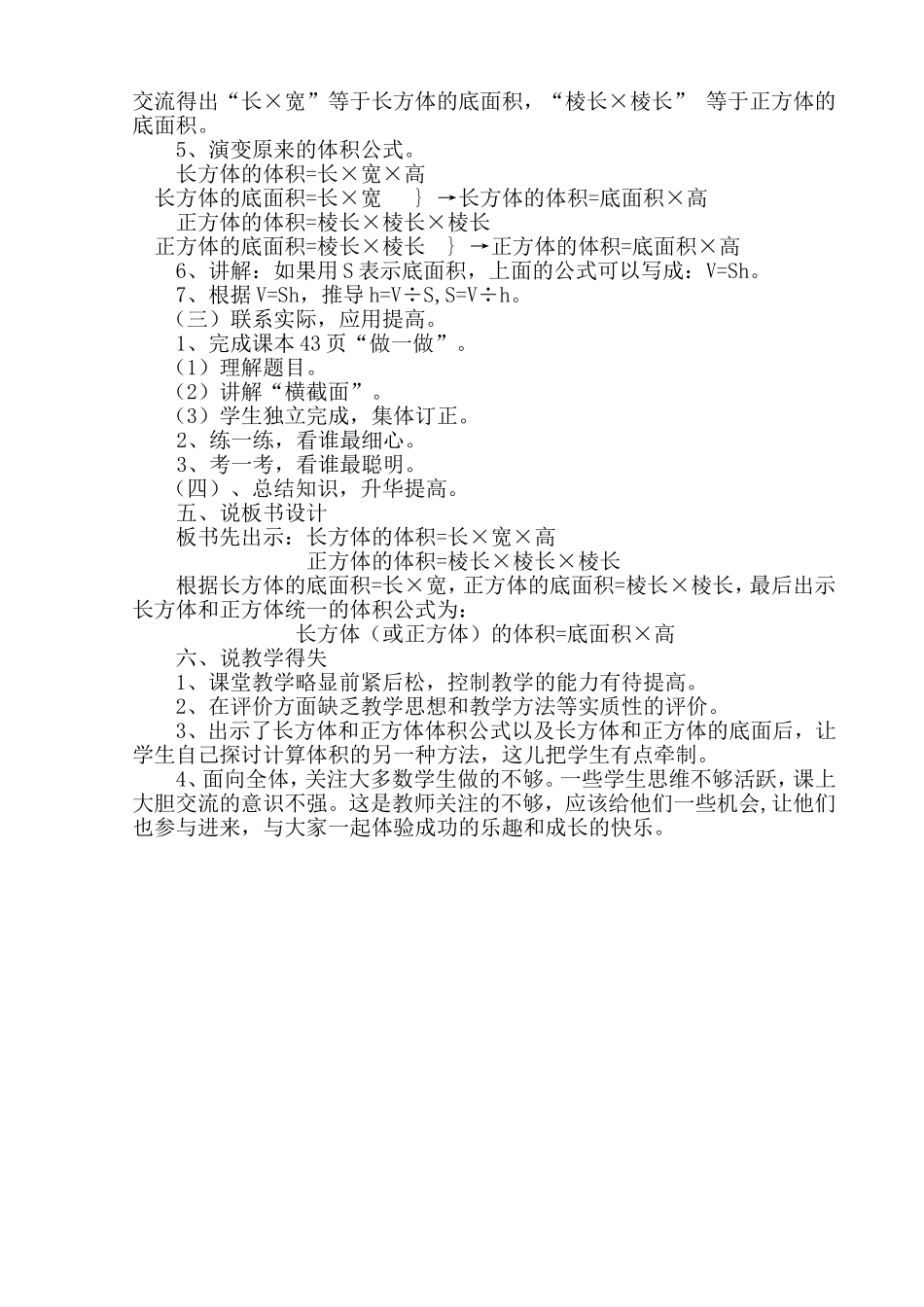 交流得出“长×宽”等于长方体的底面积，“棱长×棱长” 等于正方体的底面积。

5、演变原来的体积公式。

长方体的体积=长×宽×高
长方体的底面积=长×宽 ｝→长方体的体积=底面积×高

正方体的体积=棱长×棱长×棱长
正方体的底面积=棱长×棱长 ｝→正方体的体积=底面积×高

6、讲解：如果用 S 表示底面积，上面的公式可以写成：V=Sh。

7、根据 V=Sh，推导 h=V÷S,S=V÷h。

（三）联系实际，应用提高。

1、完成课本 43 页“做一做”。

（1）理解题目。

（2）讲解“横截面”。

（3）学生独立完成，集体订正。

2、练一练，看谁最细心。

3、考一考，看谁最聪明。

（四）、总结知识，升华提高。

五、说板书设计

板书先出示：长方体的体积=长×宽×高
正方体的体积=棱长×棱长×棱长

根据长方体的底面积=长×宽，正方体的底面积=棱长×棱长，最后出示长方体和正方体统一的体积公式为：

长方体（或正方体）的体积=底面积×高

六、说教学得失

1、课堂教学略显前紧后松，控制教学的能力有待提高。

2、在评价方面缺乏教学思想和教学方法等实质性的评价。

3、出示了长方体和正方体体积公式以及长方体和正方体的底面后，让学生自己探讨计算体积的另一种方法，这儿把学生有点牵制。

4、面向全体，关注大多数学生做的不够。一些学生思维不够活跃，课上大胆交流的意识不强。这是教师关注的不够，应该给他们一些机会，让他们也参与进来，与大家一起体验成功的乐趣和成长的快乐。